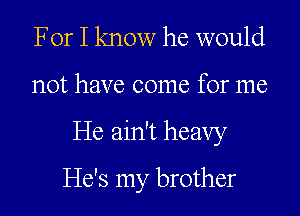 For I know he would

not have come for me

He ain't heavy

He's my brother